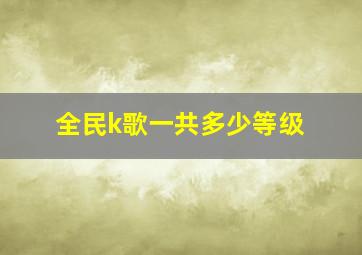 全民k歌一共多少等级